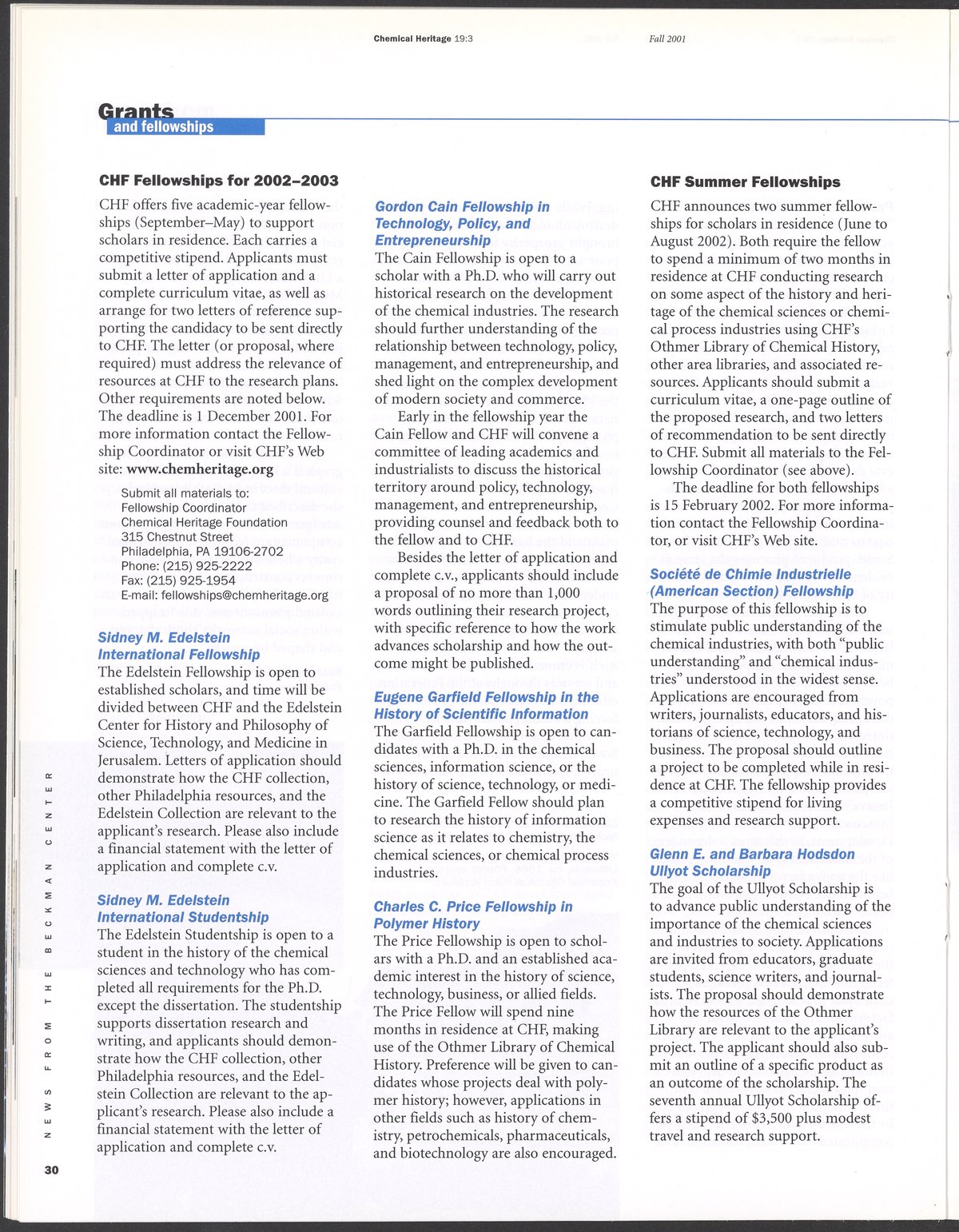 Chemical Heritage 19:3 Fall 2001

Grants
and fellowships

CHF Fellowships for 2002–2003

CHF offers five academic-year fellowships (September–May) to support scholars in residence. Each carries a competitive stipend. Applicants must submit a letter of application and a complete curriculum vitae, as well as arrange for two letters of reference supporting the candidacy to be sent directly to CHF. The letter (or proposal, where required) must address the relevance of resources at CHF to the research plans. Other requirements are noted below. The deadline is 1 December 2001. For more information contact the Fellowship Coordinator or visit CHF's Web site: www.chemheritage.org

Submit all materials to:
Fellowship Coordinator
Chemical Heritage Foundation
315 Chestnut Street
Philadelphia, PA 19106-2702
Phone: (215) 925-2222
Fax: (215) 925-1954
E-mail: fellowships@chemheritage.org

Sidney M. Edelstein International Fellowship
The Edelstein Fellowship is open to established scholars, and time will be divided between CHF and the Edelstein Center for History and Philosophy of Science, Technology, and Medicine in Jerusalem. Letters of application should demonstrate how the CHF collection, other Philadelphia resources, and the Edelstein Collection are relevant to the applicant's research. Please also include a financial statement with the letter of application and complete c.v.

Sidney M. Edelstein International Studentship
The Edelstein Studentship is open to a student in the history of the chemical sciences and technology who has completed all requirements for the Ph.D. except the dissertation. The studentship supports dissertation research and writing, and applicants should demonstrate how the CHF collection, other Philadelphia resources, and the Edelstein Collection are relevant to the applicant's research. Please also include a financial statement with the letter of application and complete c.v.

Gordon Cain Fellowship in Technology, Policy, and Entrepreneurship
The Cain Fellowship is open to a scholar with a Ph.D. who will carry out historical research on the development of the chemical industries. The research should further understanding of the relationship between technology, policy, management, and entrepreneurship, and shed light on the complex development of modern society and commerce.

Early in the fellowship year the Cain Fellow and CHF will convene a committee of leading academics and industrialists to discuss the historical territory around policy, technology, management, and entrepreneurship, providing counsel and feedback both to the fellow and to CHF.

Besides the letter of application and complete c.v., applicants should include a proposal of no more than 1,000 words outlining their research project, with specific reference to how the work advances scholarship and how the outcome might be published.

Eugene Garfield Fellowship in the History of Scientific Information
The Garfield Fellowship is open to candidates with a Ph.D. in the chemical sciences, information science, or the history of science, technology, or medicine. The Garfield Fellow should plan to research the history of information science as it relates to chemistry, the chemical sciences, or chemical process industries.

Charles C. Price Fellowship in Polymer History
The Price Fellowship is open to scholars with a Ph.D. and an established academic interest in the history of science, technology, business, or allied fields. The Price Fellow will spend nine months in residence at CHF, making use of the Othmer Library of Chemical History. Preference will be given to candidates whose projects deal with polymer history; however, applications in other fields such as history of chemistry, petrochemicals, pharmaceuticals, and biotechnology are also encouraged.

CHF Summer Fellowships

CHF announces two summer fellowships for scholars in residence (June to August 2002). Both require the fellow to spend a minimum of two months in residence at CHF conducting research on some aspect of the history and heritage of the chemical sciences or chemical process industries using CHF's Othmer Library of Chemical History, other area libraries, and associated resources. Applicants should submit a curriculum vitae, a one-page outline of the proposed research, and two letters of recommendation to be sent directly to CHF. Submit all materials to the Fellowship Coordinator (see above).

The deadline for both fellowships is 15 February 2002. For more information contact the Fellowship Coordinator, or visit CHF's Web site.

Société de Chimie Industrielle (American Section) Fellowship
The purpose of this fellowship is to stimulate public understanding of the chemical industries, with both "public understanding" and "chemical industries" understood in the widest sense. Applications are encouraged from writers, journalists, educators, and historians of science, technology, and business. The proposal should outline a project to be completed while in residence at CHF. The fellowship provides a competitive stipend for living expenses and research support.

Glenn E. and Barbara Hodsdon Ullyot Scholarship
The goal of the Ullyot Scholarship is to advance public understanding of the importance of the chemical sciences and industries to society. Applications are invited from educators, graduate students, science writers, and journalists. The proposal should demonstrate how the resources of the Othmer Library are relevant to the applicant's project. The applicant should also submit an outline of a specific product as an outcome of the scholarship. The seventh annual Ullyot Scholarship offers a stipend of $3,500 plus modest travel and research support.

NEWS FROM THE BECKMAN CENTER

30